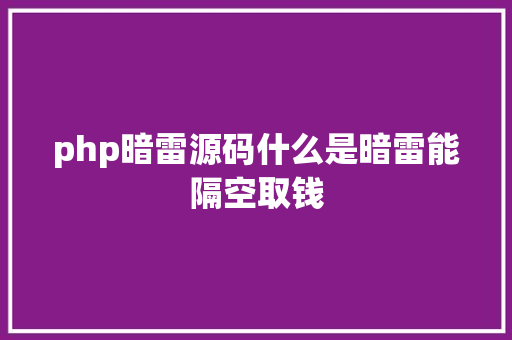 php暗雷源码什么是暗雷能隔空取钱